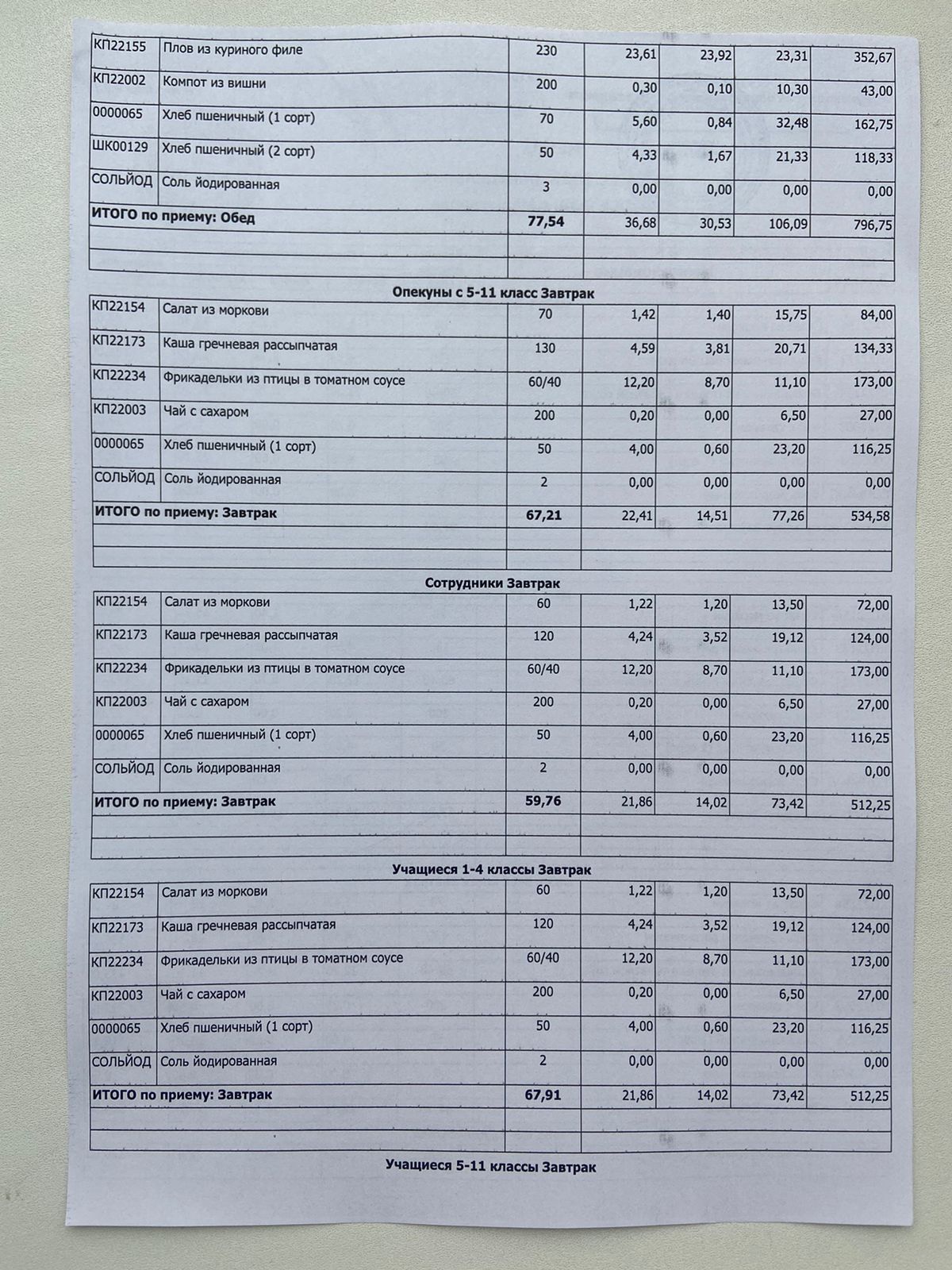 | КП22155 | Плов из куриного филе | 230 | 23,61 | 23,92 | 23,31 | 352,67 |
|---|---|---|---|---|---|---|
| КП22002 | Компот из вишни | 200 | 0,30 | 0,10 | 10,30 | 43,00 |
| 0000065 | Хлеб пшеничный (1 сорт) | 70 | 5,60 | 0,84 | 32,48 | 162,75 |
| ШК00129 | Хлеб пшеничный (2 сорт) | 50 | 4,33 | 1,67 | 21,33 | 118,33 |
| СОЛЬЙОД | Соль йодированная | 3 | 0,00 | 0,00 | 0,00 | 0,00 |
| ИТОГО по приему: Обед | | 77,54 | 36,68 | 30,53 | 106,09 | 796,75 |

Опекуны с 5-11 класс Завтрак

| КП22154 | Салат из моркови | 70 | 1,42 | 1,40 | 15,75 | 84,00 |
|---|---|---|---|---|---|---|
| КП22173 | Каша гречневая рассыпчатая | 130 | 4,59 | 3,81 | 20,71 | 134,33 |
| КП22234 | Фрикадельки из птицы в томатном соусе | 60/40 | 12,20 | 8,70 | 11,10 | 173,00 |
| КП22003 | Чай с сахаром | 200 | 0,20 | 0,00 | 6,50 | 27,00 |
| 0000065 | Хлеб пшеничный (1 сорт) | 50 | 4,00 | 0,60 | 23,20 | 116,25 |
| СОЛЬЙОД | Соль йодированная | 2 | 0,00 | 0,00 | 0,00 | 0,00 |
| ИТОГО по приему: Завтрак | | 67,21 | 22,41 | 14,51 | 77,26 | 534,58 |

Сотрудники Завтрак

| КП22154 | Салат из моркови | 60 | 1,22 | 1,20 | 13,50 | 72,00 |
|---|---|---|---|---|---|---|
| КП22173 | Каша гречневая рассыпчатая | 120 | 4,24 | 3,52 | 19,12 | 124,00 |
| КП22234 | Фрикадельки из птицы в томатном соусе | 60/40 | 12,20 | 8,70 | 11,10 | 173,00 |
| КП22003 | Чай с сахаром | 200 | 0,20 | 0,00 | 6,50 | 27,00 |
| 0000065 | Хлеб пшеничный (1 сорт) | 50 | 4,00 | 0,60 | 23,20 | 116,25 |
| СОЛЬЙОД | Соль йодированная | 2 | 0,00 | 0,00 | 0,00 | 0,00 |
| ИТОГО по приему: Завтрак | | 59,76 | 21,86 | 14,02 | 73,42 | 512,25 |

Учащиеся 1-4 классы Завтрак

| КП22154 | Салат из моркови | 60 | 1,22 | 1,20 | 13,50 | 72,00 |
|---|---|---|---|---|---|---|
| КП22173 | Каша гречневая рассыпчатая | 120 | 4,24 | 3,52 | 19,12 | 124,00 |
| КП22234 | Фрикадельки из птицы в томатном соусе | 60/40 | 12,20 | 8,70 | 11,10 | 173,00 |
| КП22003 | Чай с сахаром | 200 | 0,20 | 0,00 | 6,50 | 27,00 |
| 0000065 | Хлеб пшеничный (1 сорт) | 50 | 4,00 | 0,60 | 23,20 | 116,25 |
| СОЛЬЙОД | Соль йодированная | 2 | 0,00 | 0,00 | 0,00 | 0,00 |
| ИТОГО по приему: Завтрак | | 67,91 | 21,86 | 14,02 | 73,42 | 512,25 |

Учащиеся 5-11 классы Завтрак